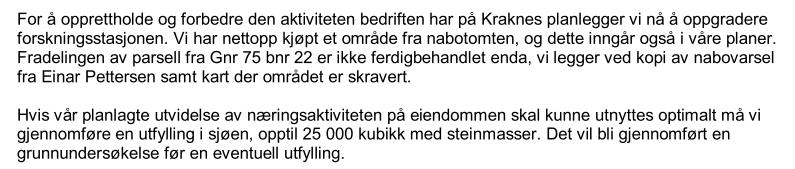 For å opprettholde og forbedre den aktiviteten bedriften har på Kraknes planlegger vi nå å oppgradere forskningsstasjonen. Vi har nettopp kjøpt et område fra nabotomten, og dette inngår også i våre planer. Fradelingen av parsell fra Gnr 75 bnr 22 er ikke ferdigbehandlet enda, vi legger ved kopi av nabovarsel fra Einar Pettersen samt kart der området er skravert.

Hvis vår planlagte utvidelse av næringsaktiviteten på eiendommen skal kunne utnyttes optimalt må vi gjennomføre en utfylling i sjøen, opptil 25 000 kubikk med steinmasser. Det vil bli gjennomført en grunnundersøkelse før en eventuell utfylling.